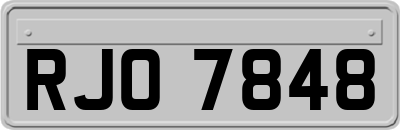 RJO 7848